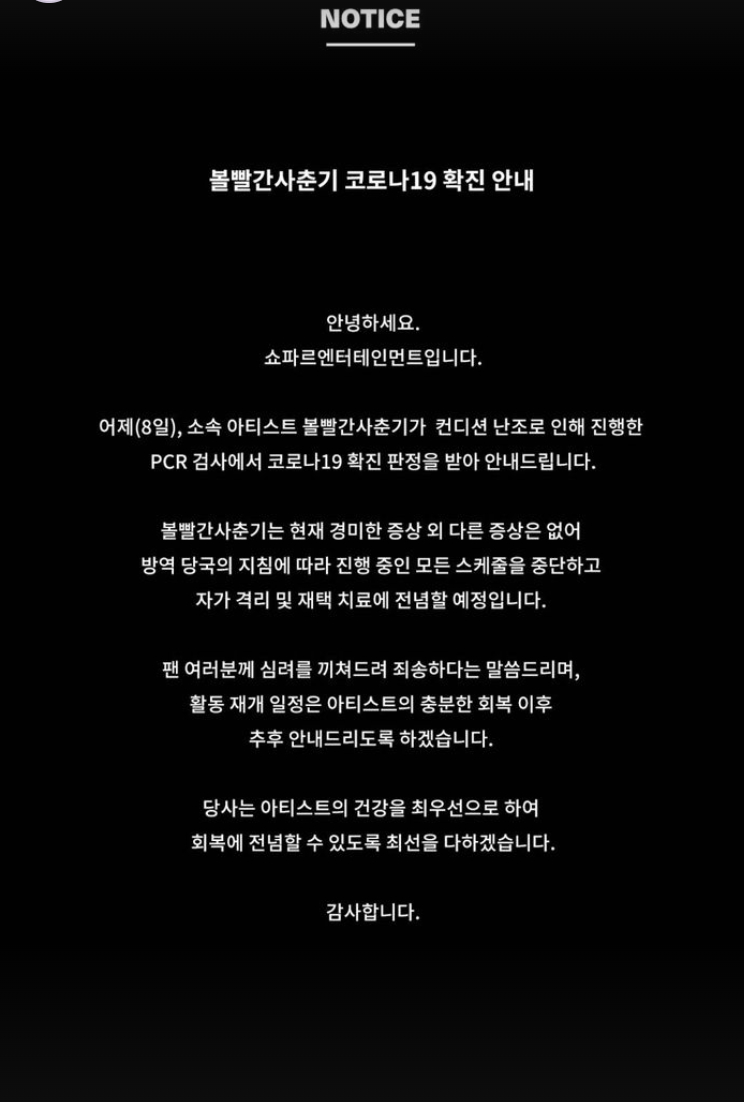 NOTICE

볼빨간사춘기 코로나19 확진 안내

안녕하세요.
쇼파르엔터테인먼트입니다.

어제(8일), 소속 아티스트 볼빨간사춘기가 컨디션 난조로 인해 진행한 PCR 검사에서 코로나19 확진 판정을 받아 안내드립니다.

볼빨간사춘기는 현재 경미한 증상 외 다른 증상은 없어 방역 당국의 지침에 따라 진행 중인 모든 스케줄을 중단하고 자가 격리 및 재택 치료에 전념할 예정입니다.

팬 여러분께 심려를 끼쳐드려 죄송하다는 말씀드리며, 활동 재개 일정은 아티스트의 충분한 회복 이후 추후 안내드리도록 하겠습니다.

당사는 아티스트의 건강을 최우선으로 하여 회복에 전념할 수 있도록 최선을 다하겠습니다.

감사합니다.